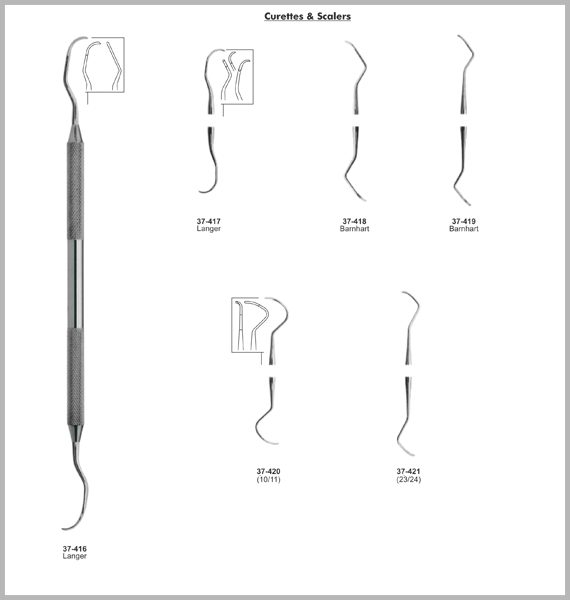 Curettes & Scalers

37-417
Langer

37-418
Barnhart

37-419
Barnhart

37-420
(10/11)

37-421
(23/24)

37-416
Langer